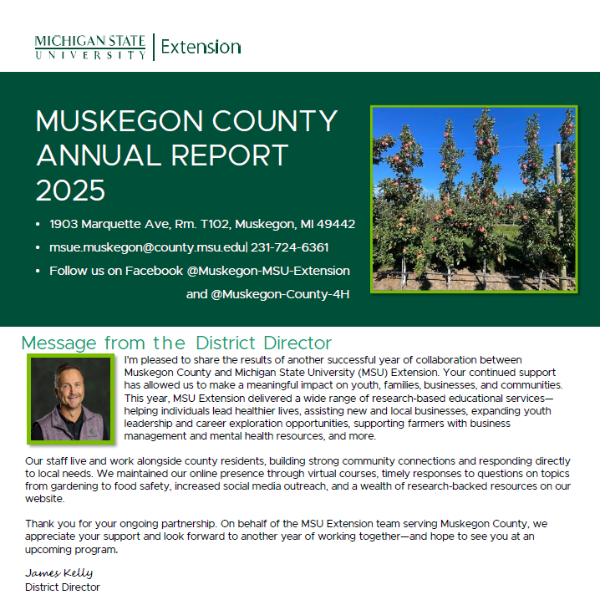 MICHIGAN STATE UNIVERSITY | Extension

MUSKEGON COUNTY ANNUAL REPORT 2025

• 1903 Marquette Ave, Rm. T102, Muskegon, MI 49442
• msue.muskegon@county.msu.edu| 231-724-6361
• Follow us on Facebook @Muskegon-MSU-Extension and @Muskegon-County-4H

Message from the District Director

I'm pleased to share the results of another successful year of collaboration between Muskegon County and Michigan State University (MSU) Extension. Your continued support has allowed us to make a meaningful impact on youth, families, businesses, and communities. This year, MSU Extension delivered a wide range of research-based educational services—helping individuals lead healthier lives, assisting new and local businesses, expanding youth leadership and career exploration opportunities, supporting farmers with business management and mental health resources, and more.

Our staff live and work alongside county residents, building strong community connections and responding directly to local needs. We maintained our online presence through virtual courses, timely responses to questions on topics from gardening to food safety, increased social media outreach, and a wealth of research-backed resources on our website.

Thank you for your ongoing partnership. On behalf of the MSU Extension team serving Muskegon County, we appreciate your support and look forward to another year of working together—and hope to see you at an upcoming program.

James Kelly
District Director